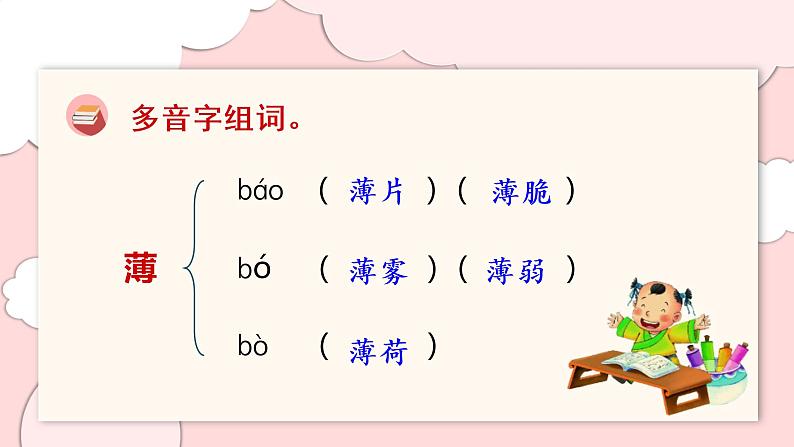 多音字组词。

薄

báo （ 薄片 ）（ 薄脆 ）

bó （ 薄雾 ）（ 薄弱 ）

bò （ 薄荷 ）